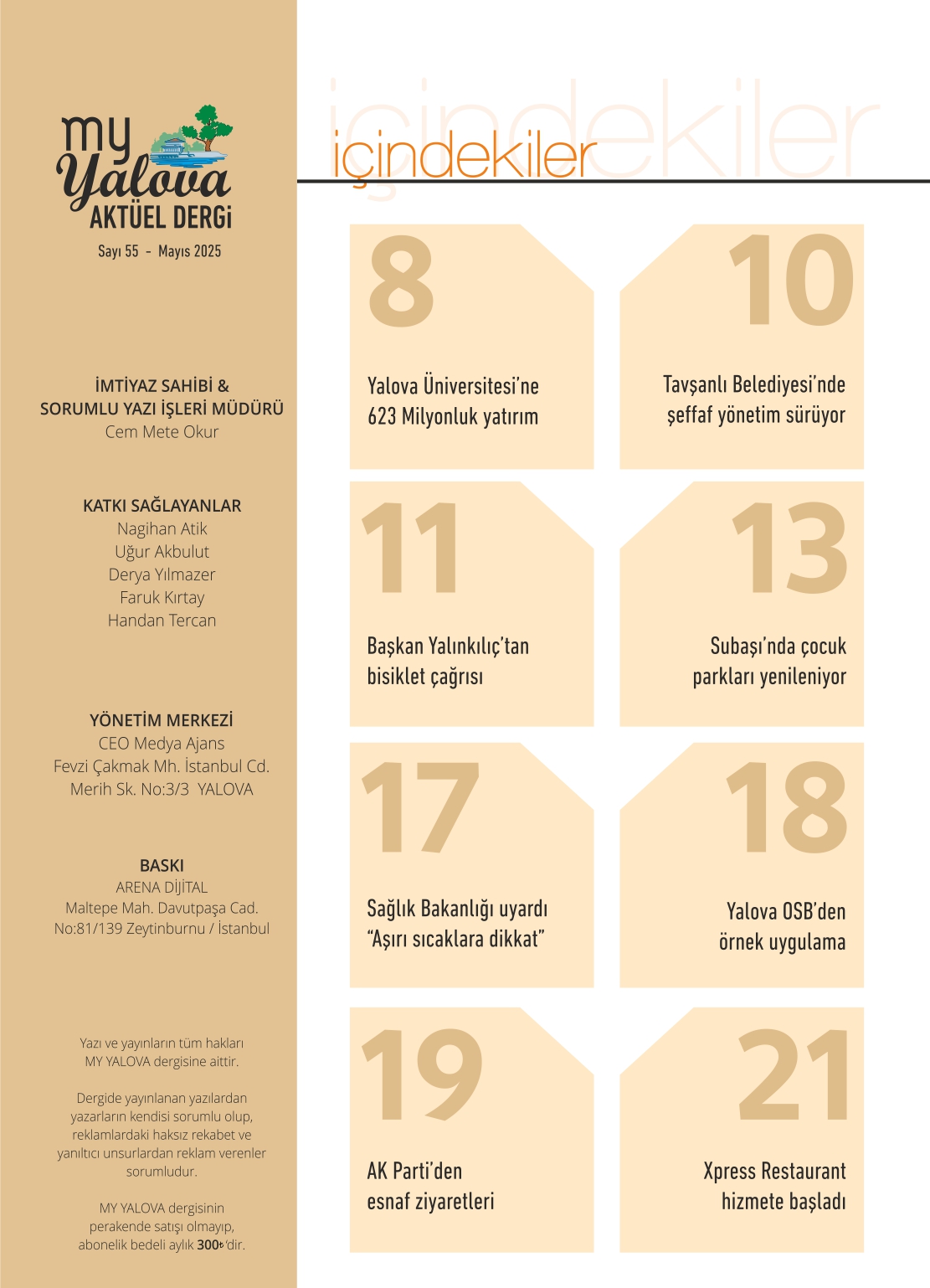 my Yalova AKTÜEL DERGİ
Sayı 55 - Mayıs 2025

İMTİYAZ SAHİBİ & SORUMLU YAZI İŞLERİ MÜDÜRÜ
Cem Mete Okur

KATKI SAĞLAYANLAR
Nagihan Atik
Uğur Akbulut
Derya Yılmazer
Faruk Kırtay
Handan Tercan

YÖNETİM MERKEZİ
CEO Medya Ajans
Fevzi Çakmak Mh. İstanbul Cd.
Merih Sk. No:3/3 YALOVA

BASKI
ARENA DİJİTAL
Maltepe Mah. Davutpaşa Cad.
No:81/139 Zeytinburnu / İstanbul

Yazı ve yayınların tüm hakları MY YALOVA dergisine aittir.

Dergide yayınlanan yazılardan yazarların kendisi sorumlu olup, reklamlardaki haksız rekabet ve yanıltıcı unsurlardan reklam verenler sorumludur.

MY YALOVA dergisinin perakende satışı olmayıp, abonelik bedeli aylık 300₺'dir.

içindekiler

8
Yalova Üniversitesi'ne 623 Milyonluk yatırım

10
Tavşanlı Belediyesi'nde şeffaf yönetim sürüyor

11
Başkan Yalınkılıç'tan bisiklet çağrısı

13
Subaşı'nda çocuk parkları yenileniyor

17
Sağlık Bakanlığı uyardı "Aşırı sıcaklara dikkat"

18
Yalova OSB'den örnek uygulama

19
AK Parti'den esnaf ziyaretleri

21
Xpress Restaurant hizmete başladı